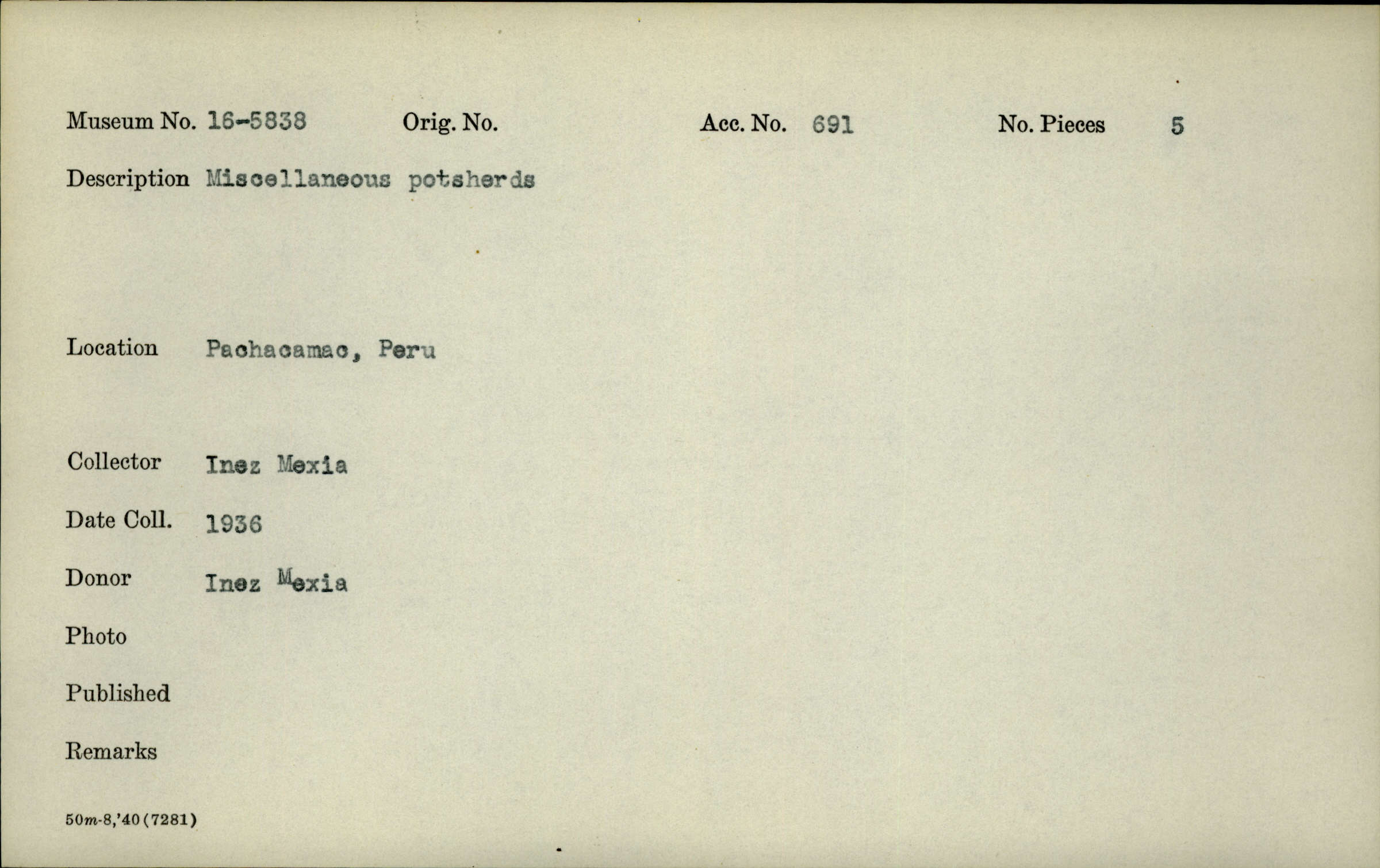 Museum No. 16-5838 Orig. No. Acc. No. 691 No. Pieces 5

Description Miscellaneous potsherds

Location Pachacamac, Peru

Collector Inez Mexia

Date Coll. 1936

Donor Inez Mexia

Photo

Published

Remarks

50m-8,'40(7281)